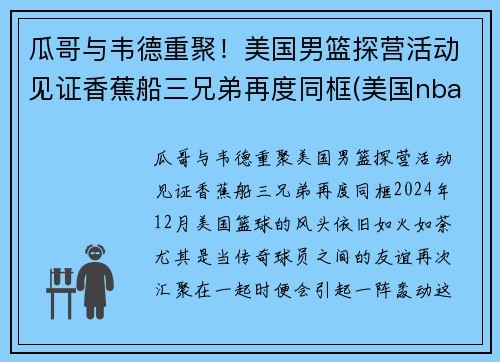 瓜哥与韦德重聚！美国男篮探营活动见证香蕉船三兄弟再度同框(美国nba

瓜哥与韦德重聚美国男篮探营活动见证香蕉船三兄弟再度同框2024年12月美国篮球的风头依旧如火如荼尤其是当传奇球员之间的友谊再次汇聚在一起时便会引起一阵轰动这